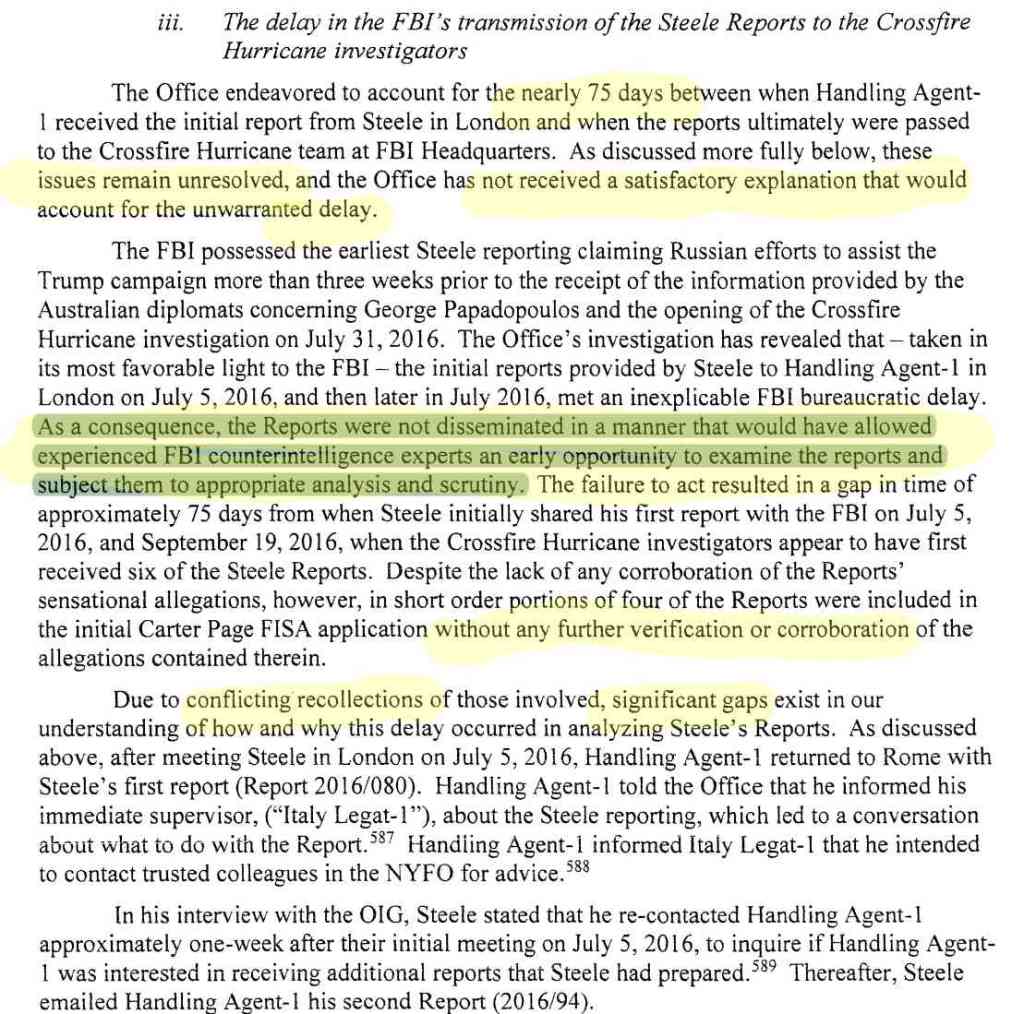 iii. The delay in the FBI's transmission of the Steele Reports to the Crossfire Hurricane investigators

The Office endeavored to account for the nearly 75 days between when Handling Agent-1 received the initial report from Steele in London and when the reports ultimately were passed to the Crossfire Hurricane team at FBI Headquarters. As discussed more fully below, these issues remain unresolved, and the Office has not received a satisfactory explanation that would account for the unwarranted delay.

The FBI possessed the earliest Steele reporting claiming Russian efforts to assist the Trump campaign more than three weeks prior to the receipt of the information provided by the Australian diplomats concerning George Papadopoulos and the opening of the Crossfire Hurricane investigation on July 31, 2016. The Office's investigation has revealed that – taken in its most favorable light to the FBI – the initial reports provided by Steele to Handling Agent-1 in London on July 5, 2016, and then later in July 2016, met an inexplicable FBI bureaucratic delay. As a consequence, the Reports were not disseminated in a manner that would have allowed experienced FBI counterintelligence experts an early opportunity to examine the reports and subject them to appropriate analysis and scrutiny. The failure to act resulted in a gap in time of approximately 75 days from when Steele initially shared his first report with the FBI on July 5, 2016, and September 19, 2016, when the Crossfire Hurricane investigators appear to have first received six of the Steele Reports. Despite the lack of any corroboration of the Reports' sensational allegations, however, in short order portions of four of the Reports were included in the initial Carter Page FISA application without any further verification or corroboration of the allegations contained therein.

Due to conflicting recollections of those involved, significant gaps exist in our understanding of how and why this delay occurred in analyzing Steele's Reports. As discussed above, after meeting Steele in London on July 5, 2016, Handling Agent-1 returned to Rome with Steele's first report (Report 2016/080). Handling Agent-1 told the Office that he informed his immediate supervisor, ("Italy Legat-1"), about the Steele reporting, which led to a conversation about what to do with the Report.$^{587}$ Handling Agent-1 informed Italy Legat-1 that he intended to contact trusted colleagues in the NYFO for advice.$^{588}$

In his interview with the OIG, Steele stated that he re-contacted Handling Agent-1 approximately one-week after their initial meeting on July 5, 2016, to inquire if Handling Agent-1 was interested in receiving additional reports that Steele had prepared.$^{589}$ Thereafter, Steele emailed Handling Agent-1 his second Report (2016/94).